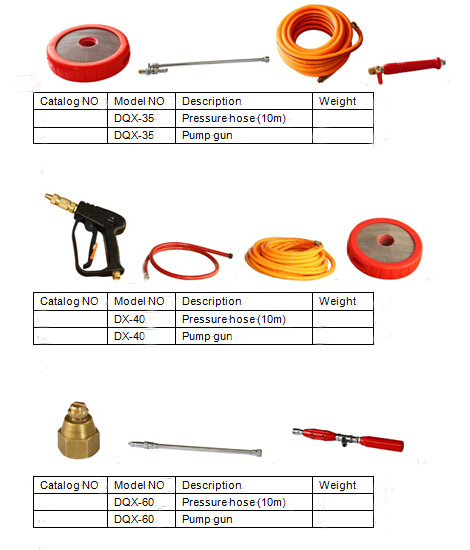 | Catalog NO | Model NO | Description | Weight |
|---|---|---|---|
| | DQX-35 | Pressure hose (10m) | |
| | DQX-35 | Pump gun | |

| Catalog NO | Model NO | Description | Weight |
|---|---|---|---|
| | DX-40 | Pressure hose (10m) | |
| | DX-40 | Pump gun | |

| Catalog NO | Model NO | Description | Weight |
|---|---|---|---|
| | DQX-60 | Pressure hose (10m) | |
| | DQX-60 | Pump gun | |